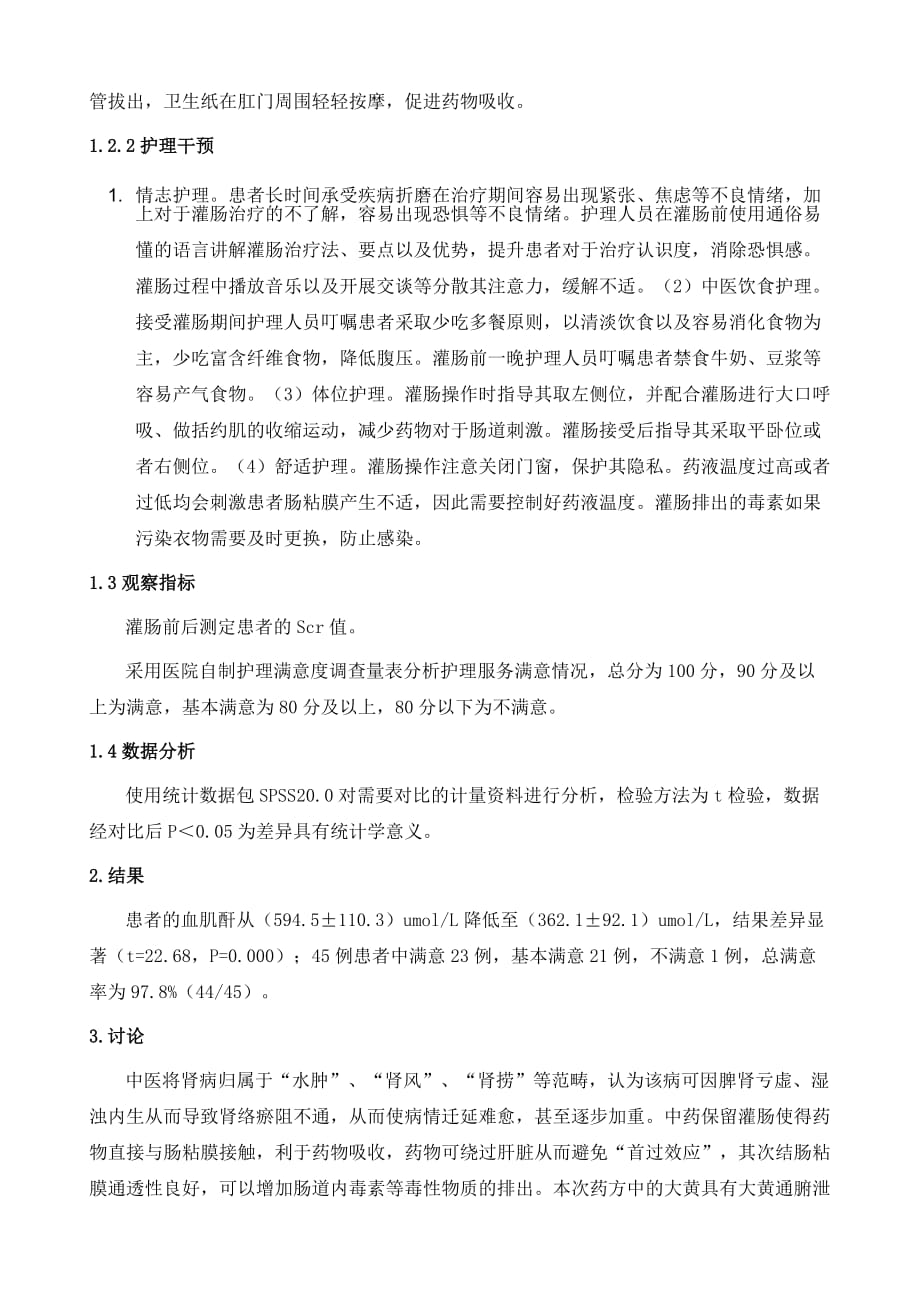 管拔出，卫生纸在肛门周围轻轻按摩，促进药物吸收。

1.2.2 护理干预

1. 情志护理。患者长时间承受疾病折磨在治疗期间容易出现紧张、焦虑等不良情绪，加上对于灌肠治疗的不了解，容易出现恐惧等不良情绪。护理人员在灌肠前使用通俗易懂的语言讲解灌肠治疗法、要点以及优势，提升患者对于治疗认识度，消除恐惧感。灌肠过程中播放音乐以及开展交谈等分散其注意力，缓解不适。（2）中医饮食护理。接受灌肠期间护理人员叮嘱患者采取少吃多餐原则，以清淡饮食以及容易消化食物为主，少吃富含纤维食物，降低腹压。灌肠前一晚护理人员叮嘱患者禁食牛奶、豆浆等容易产气食物。（3）体位护理。灌肠操作时指导其取左侧位，并配合灌肠进行大口呼吸、做括约肌的收缩运动，减少药物对于肠道刺激。灌肠接受后指导其采取平卧位或者右侧位。（4）舒适护理。灌肠操作注意关闭门窗，保护其隐私。药液温度过高或者过低均会刺激患者肠粘膜产生不适，因此需要控制好药液温度。灌肠排出的毒素如果污染衣物需要及时更换，防止感染。

1.3 观察指标

灌肠前后测定患者的 Scr 值。

采用医院自制护理满意度调查量表分析护理服务满意情况，总分为 100 分，90 分及以上为满意，基本满意为 80 分及以上，80 分以下为不满意。

1.4 数据分析

使用统计数据包 SPSS20.0 对需要对比的计量资料进行分析，检验方法为 t 检验，数据经对比后 P＜0.05 为差异具有统计学意义。

2.结果

患者的血肌酐从（594.5±110.3）umol/L 降低至（362.1±92.1）umol/L，结果差异显著（t=22.68，P=0.000）；45 例患者中满意 23 例，基本满意 21 例，不满意 1 例，总满意率为 97.8%（44/45）。

3.讨论

中医将肾病归属于“水肿”、“肾风”、“肾捞”等范畴，认为该病可因脾肾亏虚、湿浊内生从而导致肾络瘀阻不通，从而使病情迁延难愈，甚至逐步加重。中药保留灌肠使得药物直接与肠粘膜接触，利于药物吸收，药物可绕过肝脏从而避免“首过效应”，其次结肠粘膜通透性良好，可以增加肠道内毒素等毒性物质的排出。本次药方中的大黄具有大黄通腑泄